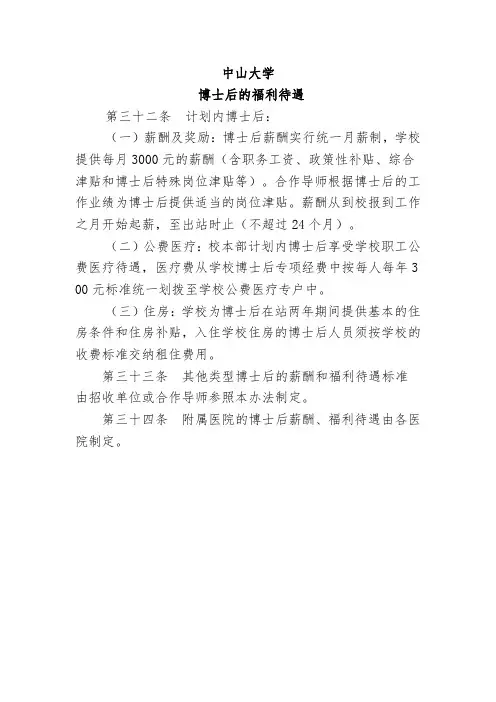 中山大学
博士后的福利待遇

第三十二条　计划内博士后：

（一）薪酬及奖励：博士后薪酬实行统一月薪制，学校提供每月3000元的薪酬（含职务工资、政策性补贴、综合津贴和博士后特殊岗位津贴等）。合作导师根据博士后的工作业绩为博士后提供适当的岗位津贴。薪酬从到校报到工作之月开始起薪，至出站时止（不超过24个月）。

（二）公费医疗：校本部计划内博士后享受学校职工公费医疗待遇，医疗费从学校博士后专项经费中按每人每年300元标准统一划拨至学校公费医疗专户中。

（三）住房：学校为博士后在站两年期间提供基本的住房条件和住房补贴，入住学校住房的博士后人员须按学校的收费标准交纳租住费用。

第三十三条　其他类型博士后的薪酬和福利待遇标准由招收单位或合作导师参照本办法制定。

第三十四条　附属医院的博士后薪酬、福利待遇由各医院制定。